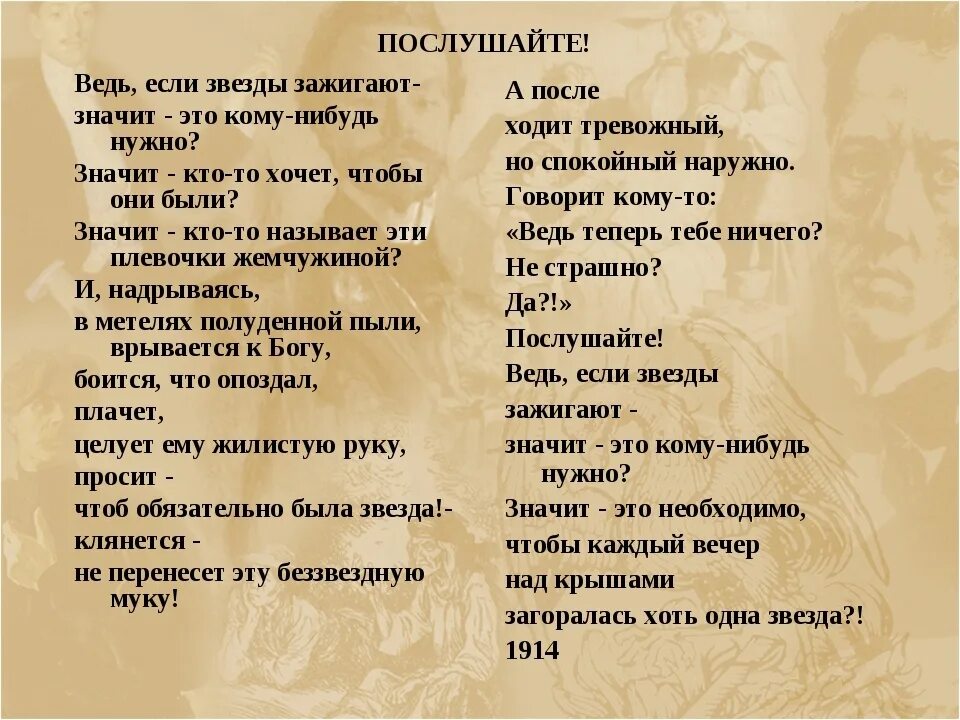 ПОСЛУШАЙТЕ!

Ведь, если звезды зажигают-
значит - это кому-нибудь нужно?
Значит - кто-то хочет, чтобы они были?
Значит - кто-то называет эти плевочки жемчужиной?
И, надрываясь,
в метелях полуденной пыли, врывается к Богу,
боится, что опоздал,
плачет,
целует ему жилистую руку,
просит -
чтоб обязательно была звезда!-
клянется -
не перенесет эту беззвездную муку!

А после
ходит тревожный,
но спокойный наружно.
Говорит кому-то:
«Ведь теперь тебе ничего?
Не страшно?
Да?!»
Послушайте!
Ведь, если звезды
зажигают -
значит - это кому-нибудь нужно?
Значит - это необходимо,
чтобы каждый вечер
над крышами
загоралась хоть одна звезда?!
1914